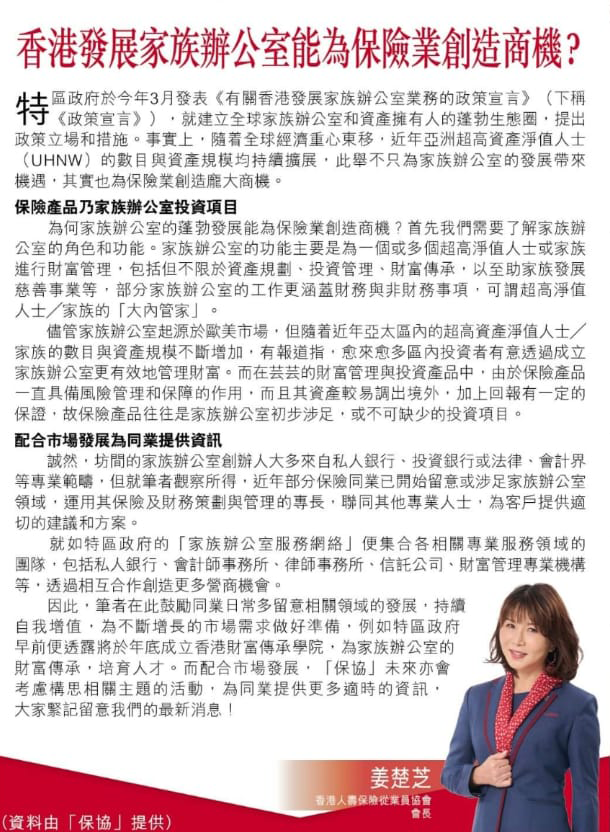 香港發展家族辦公室能為保險業創造商機？

特區政府於今年3月發表《有關香港發展家族辦公室業務的政策宣言》（下稱《政策宣言》），就建立全球家族辦公室和資產擁有人的蓬勃生態圈，提出政策立場和措施。事實上，隨着全球經濟重心東移，近年亞洲超高資產淨值人士（UHNW）的數目與資產規模均持續擴展，此舉不只為家族辦公室的發展帶來機遇，其實也為保險業創造龐大商機。

保險產品乃家族辦公室投資項目

為何家族辦公室的蓬勃發展能為保險業創造商機？首先我們需要了解家族辦公室的角色和功能。家族辦公室的功能主要是為一個或多個超高淨值人士或家族進行財富管理，包括但不限於資產規劃、投資管理、財富傳承，以至助家族發展慈善事業等，部分家族辦公室的工作更涵蓋財務與非財務事項，可謂超高淨值人士／家族的「大內管家」。

儘管家族辦公室起源於歐美市場，但隨着近年亞太區內的超高資產淨值人士／家族的數目與資產規模不斷增加，有報道指，愈來愈多區內投資者有意透過成立家族辦公室更有效地管理財富。而在芸芸的財富管理與投資產品中，由於保險產品一直具備風險管理和保障的作用，而且其資產較易調出境外，加上回報有一定的保證，故保險產品往往是家族辦公室初步涉足，或不可缺少的投資項目。

配合市場發展為同業提供資訊

誠然，坊間的家族辦公室創辦人大多來自私人銀行、投資銀行或法律、會計界等專業範疇，但就筆者觀察所得，近年部分保險同業已開始留意或涉足家族辦公室領域，運用其保險及財務策劃與管理的專長，聯同其他專業人士，為客戶提供適切的建議和方案。

就如特區政府的「家族辦公室服務網絡」便集合各相關專業服務領域的團隊，包括私人銀行、會計師事務所、律師事務所、信託公司、財富管理專業機構等，透過相互合作創造更多營商機會。

因此，筆者在此鼓勵同業日常多留意相關領域的發展，持續自我增值，為不斷增長的市場需求做好準備，例如特區政府早前便透露將於年底成立香港財富傳承學院，為家族辦公室的財富傳承，培育人才。而配合市場發展，「保協」未來亦會考慮構思相關主題的活動，為同業提供更多適時的資訊，大家緊記留意我們的最新消息！

姜楚芝
香港人壽保險從業員協會
會長

（資料由「保協」提供）